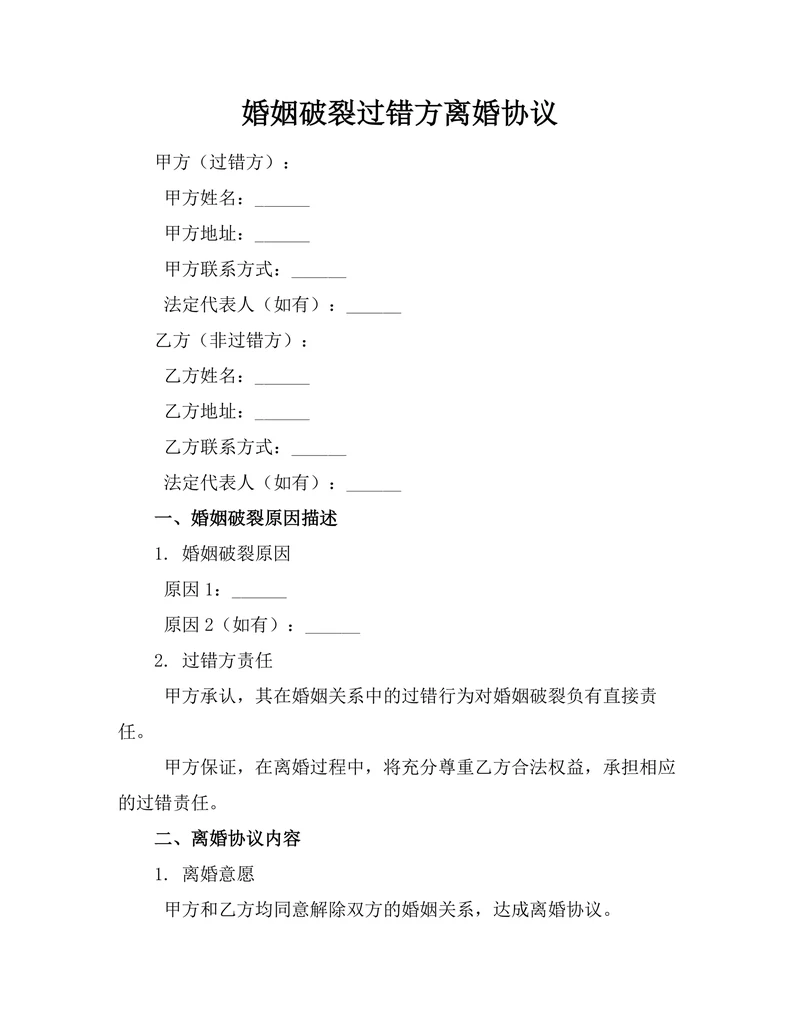 婚姻破裂过错方离婚协议

甲方（过错方）：

甲方姓名：______

甲方地址：______

甲方联系方式：______

法定代表人（如有）：______

乙方（非过错方）：

乙方姓名：______

乙方地址：______

乙方联系方式：______

法定代表人（如有）：______

一、婚姻破裂原因描述

1. 婚姻破裂原因

原因 1：______

原因 2（如有）：______

2. 过错方责任

甲方承认，其在婚姻关系中的过错行为对婚姻破裂负有直接责任。

甲方保证，在离婚过程中，将充分尊重乙方合法权益，承担相应的过错责任。

二、离婚协议内容

1. 离婚意愿

甲方和乙方均同意解除双方的婚姻关系，达成离婚协议。